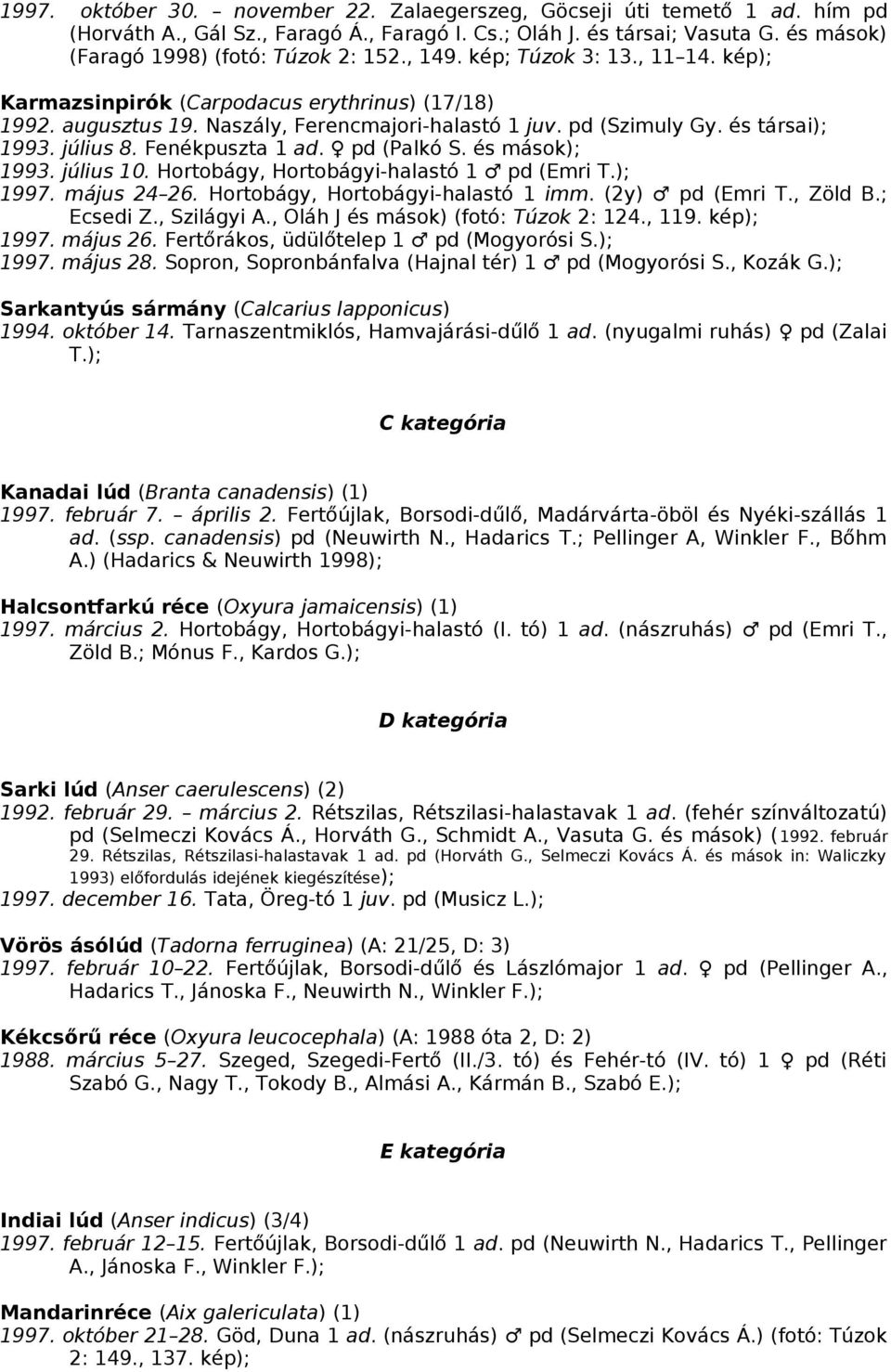 1997. október 30. – november 22. Zalaegerszeg, Göcseji úti temető 1 ad. hím pd (Horváth A., Gál Sz., Faragó Á., Faragó I. Cs.; Oláh J. és társai; Vasuta G. és mások) (Faragó 1998) (fotó: Túzok 2: 152., 149. kép; Túzok 3: 13., 11–14. kép);

Karmazsinpirók (Carpodacus erythrinus) (17/18)
1992. augusztus 19. Naszály, Ferencmajori-halastó 1 juv. pd (Szimuly Gy. és társai);
1993. július 8. Fenékpuszta 1 ad. ♀ pd (Palkó S. és mások);
1993. július 10. Hortobágy, Hortobágyi-halastó 1 ♂ pd (Emri T.);
1997. május 24–26. Hortobágy, Hortobágyi-halastó 1 imm. (2y) ♂ pd (Emri T., Zöld B.; Ecsedi Z., Szilágyi A., Oláh J és mások) (fotó: Túzok 2: 124., 119. kép);
1997. május 26. Fertőrákos, üdülőtelep 1 ♂ pd (Mogyorósi S.);
1997. május 28. Sopron, Sopronbánfalva (Hajnal tér) 1 ♂ pd (Mogyorósi S., Kozák G.);

Sarkantyús sármány (Calcarius lapponicus)
1994. október 14. Tarnaszentmiklós, Hamvajárási-dűlő 1 ad. (nyugalmi ruhás) ♀ pd (Zalai T.);

C kategória

Kanadai lúd (Branta canadensis) (1)
1997. február 7. – április 2. Fertőújlak, Borsodi-dűlő, Madárvárta-öböl és Nyéki-szállás 1 ad. (ssp. canadensis) pd (Neuwirth N., Hadarics T.; Pellinger A, Winkler F., Bőhm A.) (Hadarics & Neuwirth 1998);

Halcsontfarkú réce (Oxyura jamaicensis) (1)
1997. március 2. Hortobágy, Hortobágyi-halastó (I. tó) 1 ad. (nászruhás) ♂ pd (Emri T., Zöld B.; Mónus F., Kardos G.);

D kategória

Sarki lúd (Anser caerulescens) (2)
1992. február 29. – március 2. Rétszilas, Rétszilasi-halastavak 1 ad. (fehér színváltozatú) pd (Selmeczi Kovács Á., Horváth G., Schmidt A., Vasuta G. és mások) (1992. február 29. Rétszilas, Rétszilasi-halastavak 1 ad. pd (Horváth G., Selmeczi Kovács Á. és mások in: Waliczky 1993) előfordulás idejének kiegészítése);
1997. december 16. Tata, Öreg-tó 1 juv. pd (Musicz L.);

Vörös ásólúd (Tadorna ferruginea) (A: 21/25, D: 3)
1997. február 10–22. Fertőújlak, Borsodi-dűlő és Lászlómajor 1 ad. ♀ pd (Pellinger A., Hadarics T., Jánoska F., Neuwirth N., Winkler F.);

Kékcsőrű réce (Oxyura leucocephala) (A: 1988 óta 2, D: 2)
1988. március 5–27. Szeged, Szegedi-Fertő (II./3. tó) és Fehér-tó (IV. tó) 1 ♀ pd (Réti Szabó G., Nagy T., Tokody B., Almási A., Kármán B., Szabó E.);

E kategória

Indiai lúd (Anser indicus) (3/4)
1997. február 12–15. Fertőújlak, Borsodi-dűlő 1 ad. pd (Neuwirth N., Hadarics T., Pellinger A., Jánoska F., Winkler F.);

Mandarinréce (Aix galericulata) (1)
1997. október 21–28. Göd, Duna 1 ad. (nászruhás) ♂ pd (Selmeczi Kovács Á.) (fotó: Túzok 2: 149., 137. kép);